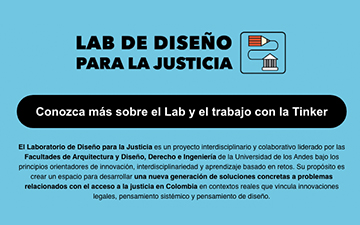 LAB DE DISEÑO PARA LA JUSTICIA

Conozca más sobre el Lab y el trabajo con la Tinker

El Laboratorio de Diseño para la Justicia es un proyecto interdisciplinario y colaborativo liderado por las Facultades de Arquitectura y Diseño, Derecho e Ingeniería de la Universidad de los Andes bajo los principios orientadores de innovación, interdisciplinariedad y aprendizaje basado en retos. Su propósito es crear un espacio para desarrollar una nueva generación de soluciones concretas a problemas relacionados con el acceso a la justicia en Colombia en contextos reales que vincula innovaciones legales, pensamiento sistémico y pensamiento de diseño.